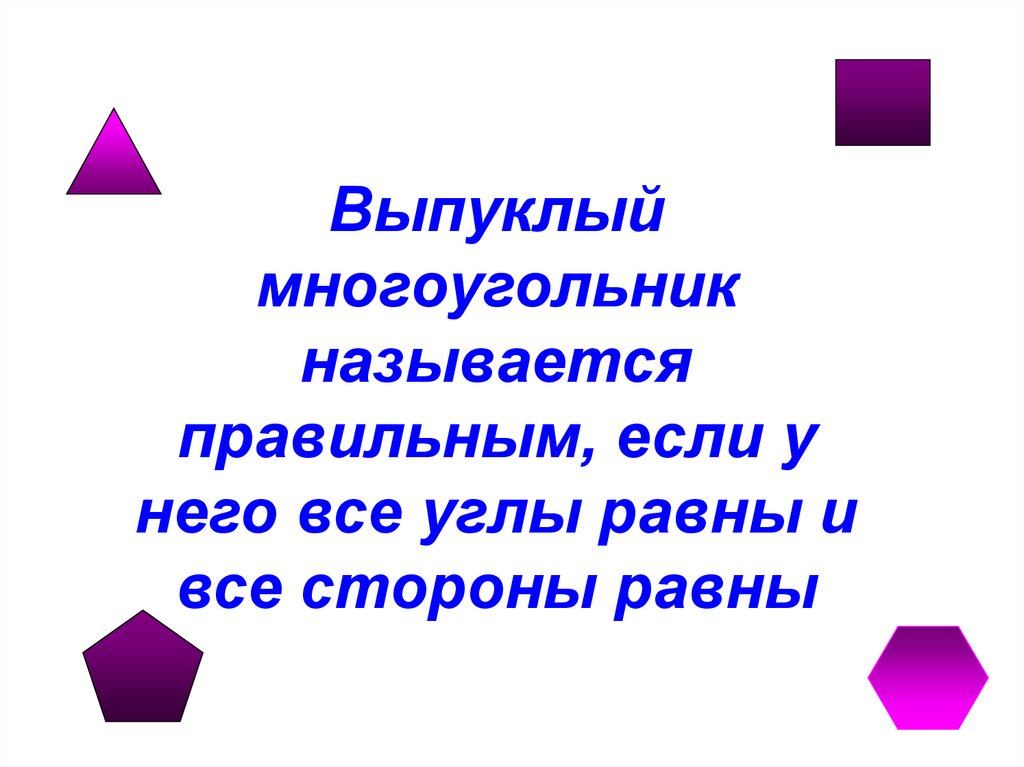 Выпуклый многоугольник называется правильным, если у него все углы равны и все стороны равны